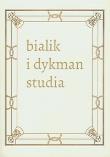 bialik
i dykman
studia